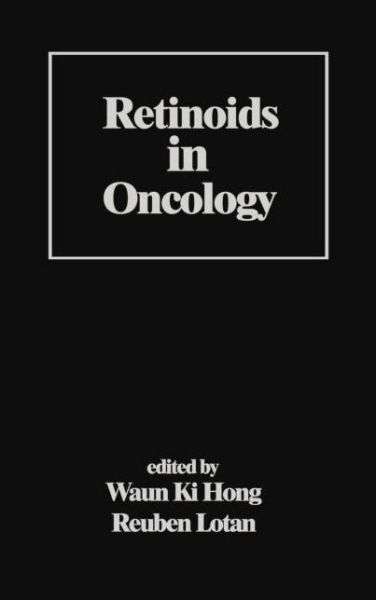 Retinoids in Oncology

edited by
Waun Ki Hong
Reuben Lotan